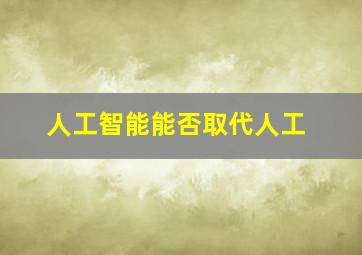 人工智能能否取代人工